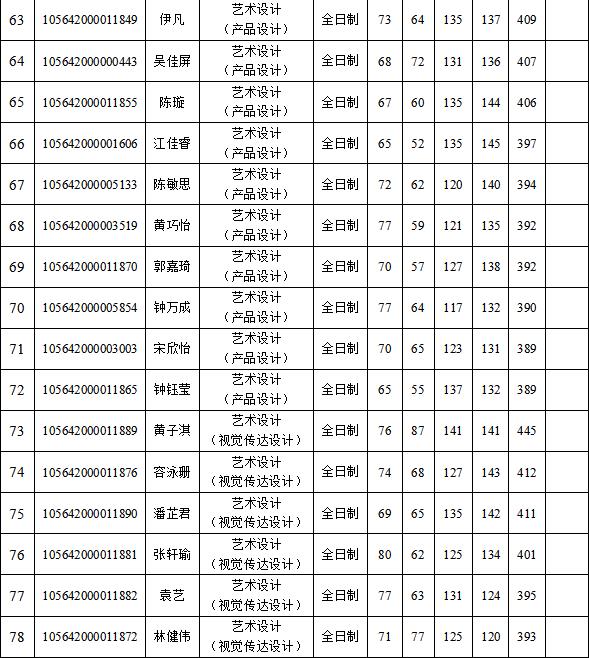 | 63 | 105642000011849 | 伊凡 | 艺术设计（产品设计） | 全日制 | 73 | 64 | 135 | 137 | 409 | |
|---|---|---|---|---|---|---|---|---|---|---|
| 64 | 105642000000443 | 吴佳屏 | 艺术设计（产品设计） | 全日制 | 68 | 72 | 131 | 136 | 407 | |
| 65 | 105642000011855 | 陈璇 | 艺术设计（产品设计） | 全日制 | 67 | 60 | 135 | 144 | 406 | |
| 66 | 105642000001606 | 江佳睿 | 艺术设计（产品设计） | 全日制 | 65 | 52 | 135 | 145 | 397 | |
| 67 | 105642000005133 | 陈敏思 | 艺术设计（产品设计） | 全日制 | 72 | 62 | 120 | 140 | 394 | |
| 68 | 105642000003519 | 黄巧怡 | 艺术设计（产品设计） | 全日制 | 77 | 59 | 121 | 135 | 392 | |
| 69 | 105642000011870 | 郭嘉琦 | 艺术设计（产品设计） | 全日制 | 70 | 57 | 127 | 138 | 392 | |
| 70 | 105642000005854 | 钟万成 | 艺术设计（产品设计） | 全日制 | 77 | 64 | 117 | 132 | 390 | |
| 71 | 105642000003003 | 宋欣怡 | 艺术设计（产品设计） | 全日制 | 70 | 65 | 123 | 131 | 389 | |
| 72 | 105642000011865 | 钟钰莹 | 艺术设计（产品设计） | 全日制 | 65 | 55 | 137 | 132 | 389 | |
| 73 | 105642000011889 | 黄子淇 | 艺术设计（视觉传达设计） | 全日制 | 76 | 87 | 141 | 141 | 445 | |
| 74 | 105642000011876 | 容泳珊 | 艺术设计（视觉传达设计） | 全日制 | 74 | 68 | 127 | 143 | 412 | |
| 75 | 105642000011890 | 潘芷君 | 艺术设计（视觉传达设计） | 全日制 | 69 | 65 | 135 | 142 | 411 | |
| 76 | 105642000011881 | 张轩瑜 | 艺术设计（视觉传达设计） | 全日制 | 80 | 62 | 125 | 134 | 401 | |
| 77 | 105642000011882 | 袁艺 | 艺术设计（视觉传达设计） | 全日制 | 77 | 63 | 131 | 124 | 395 | |
| 78 | 105642000011872 | 林健伟 | 艺术设计（视觉传达设计） | 全日制 | 71 | 77 | 125 | 120 | 393 | |